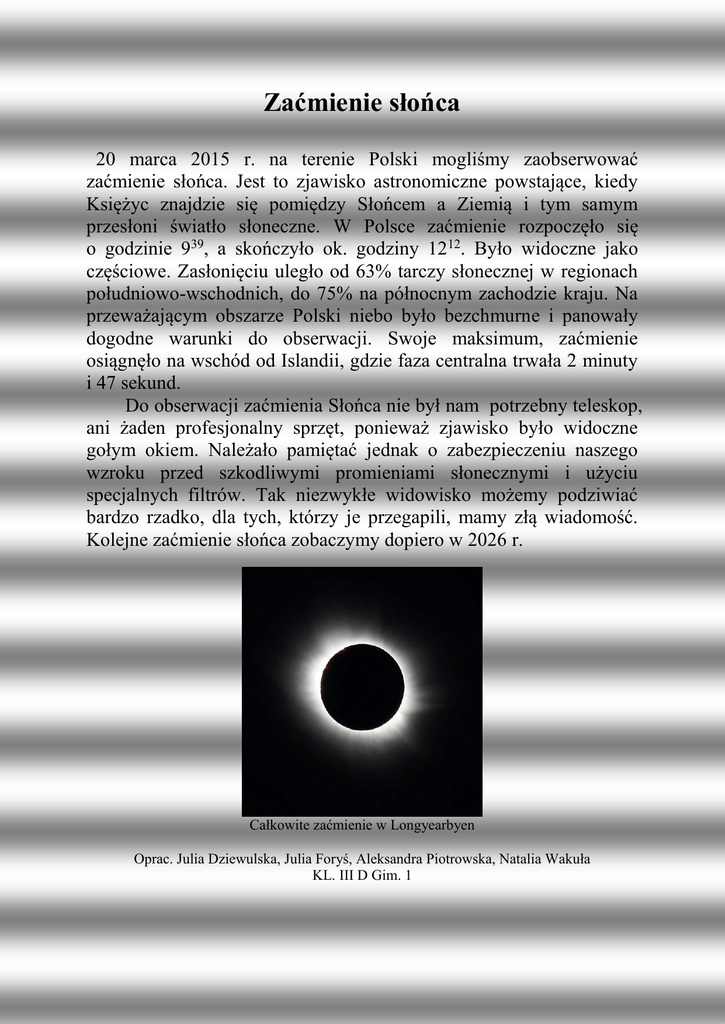 Zaćmienie słońca

20 marca 2015 r. na terenie Polski mogliśmy zaobserwować zaćmienie słońca. Jest to zjawisko astronomiczne powstające, kiedy Księżyc znajdzie się pomiędzy Słońcem a Ziemią i tym samym przesłoni światło słoneczne. W Polsce zaćmienie rozpoczęło się o godzinie $9^{39}$, a skończyło ok. godziny $12^{12}$. Było widoczne jako częściowe. Zasłonięciu uległo od 63% tarczy słonecznej w regionach południowo-wschodnich, do 75% na północnym zachodzie kraju. Na przeważającym obszarze Polski niebo było bezchmurne i panowały dogodne warunki do obserwacji. Swoje maksimum, zaćmienie osiągnęło na wschód od Islandii, gdzie faza centralna trwała 2 minuty i 47 sekund.

Do obserwacji zaćmienia Słońca nie był nam potrzebny teleskop, ani żaden profesjonalny sprzęt, ponieważ zjawisko było widoczne gołym okiem. Należało pamiętać jednak o zabezpieczeniu naszego wzroku przed szkodliwymi promieniami słonecznymi i użyciu specjalnych filtrów. Tak niezwykłe widowisko możemy podziwiać bardzo rzadko, dla tych, którzy je przegapili, mamy złą wiadomość. Kolejne zaćmienie słońca zobaczymy dopiero w 2026 r.

Całkowite zaćmienie w Longyearbyen

Oprac. Julia Dziewulska, Julia Foryś, Aleksandra Piotrowska, Natalia Wakuła
KL. III D Gim. 1